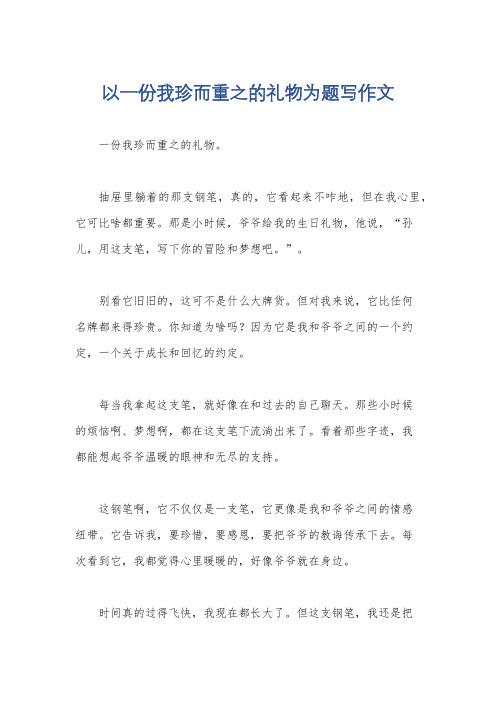 以一份我珍而重之的礼物为题写作文

一份我珍而重之的礼物。

抽屉里躺着的那支钢笔，真的，它看起来不咋地，但在我心里，它可比啥都重要。那是小时候，爷爷给我的生日礼物，他说，“孙儿，用这支笔，写下你的冒险和梦想吧。”。

别看它旧旧的，这可不是什么大牌货。但对我来说，它比任何名牌都来得珍贵。你知道为啥吗？因为它是我和爷爷之间的一个约定，一个关于成长和回忆的约定。

每当我拿起这支笔，就好像在和过去的自己聊天。那些小时候的烦恼啊、梦想啊，都在这支笔下流淌出来了。看着那些字迹，我都能想起爷爷温暖的眼神和无尽的支持。

这钢笔啊，它不仅仅是一支笔，它更像是我和爷爷之间的情感纽带。它告诉我，要珍惜，要感恩，要把爷爷的教诲传承下去。每次看到它，我都觉得心里暖暖的，好像爷爷就在身边。

时间真的过得飞快，我现在都长大了。但这支钢笔，我还是把